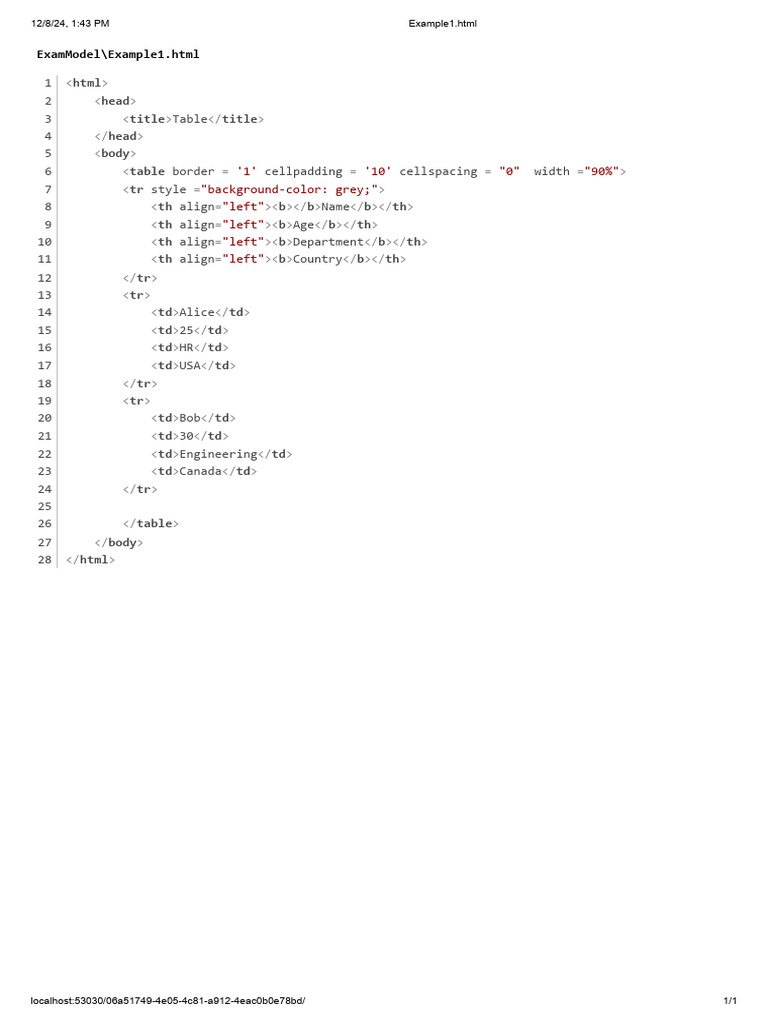 12/8/24, 1:43 PM Example1.html

ExamModel\Example1.html

1 <html>
2     <head>
3         <title>Table</title>
4     </head>
5     <body>
6         <table border = '1' cellpadding = '10' cellspacing = "0"  width ="90%">
7         <tr style ="background-color: grey;">
8             <th align="left"><b></b>Name</b></th>
9             <th align="left"><b>Age</b></th>
10             <th align="left"><b>Department</b></th>
11             <th align="left"><b>Country</b></th>
12         </tr>
13         <tr>
14             <td>Alice</td>
15             <td>25</td>
16             <td>HR</td>
17             <td>USA</td>
18         </tr>
19         <tr>
20             <td>Bob</td>
21             <td>30</td>
22             <td>Engineering</td>
23             <td>Canada</td>
24         </tr>
25
26         </table>
27     </body>
28 </html>

localhost:53030/06a51749-4e05-4c81-a912-4eac0b0e78bd/ 1/1